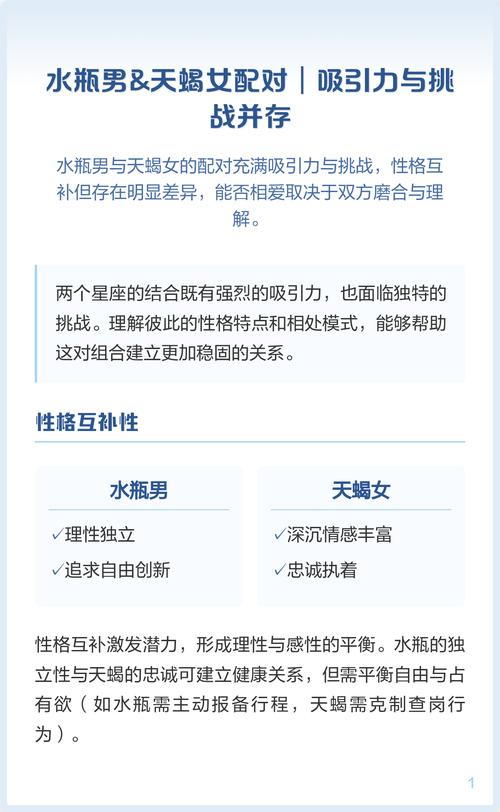 水瓶男&天蝎女配对｜吸引力与挑战并存

水瓶男与天蝎女的配对充满吸引力与挑战，性格互补但存在明显差异，能否相爱取决于双方磨合与理解。

两个星座的结合既有强烈的吸引力，也面临独特的挑战。理解彼此的性格特点和相处模式，能够帮助这对组合建立更加稳固的关系。

性格互补性

水瓶男

✓理性独立

✓追求自由创新

天蝎女

✓深沉情感丰富

✓忠诚执着

性格互补激发潜力，形成理性与感性的平衡。水瓶的独立性与天蝎的忠诚可建立健康关系，但需平衡自由与占有欲（如水瓶需主动报备行程，天蝎需克制查岗行为）。

1